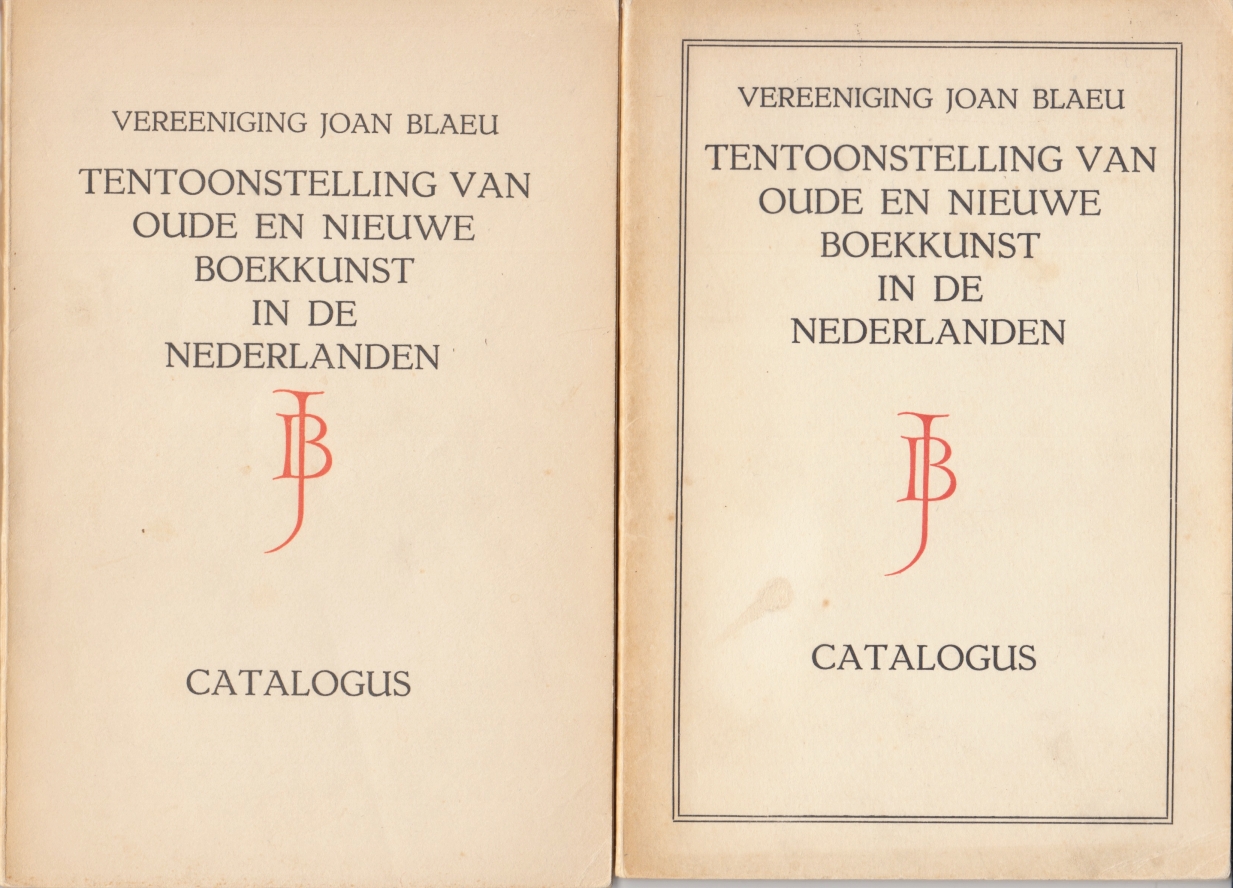 VEREENIGING JOAN BLAEU

TENTOONSTELLING VAN OUDE EN NIEUWE BOEKKUNST IN DE NEDERLANDEN

JB

CATALOGUS

VEREENIGING JOAN BLAEU

TENTOONSTELLING VAN OUDE EN NIEUWE BOEKKUNST IN DE NEDERLANDEN

JB

CATALOGUS